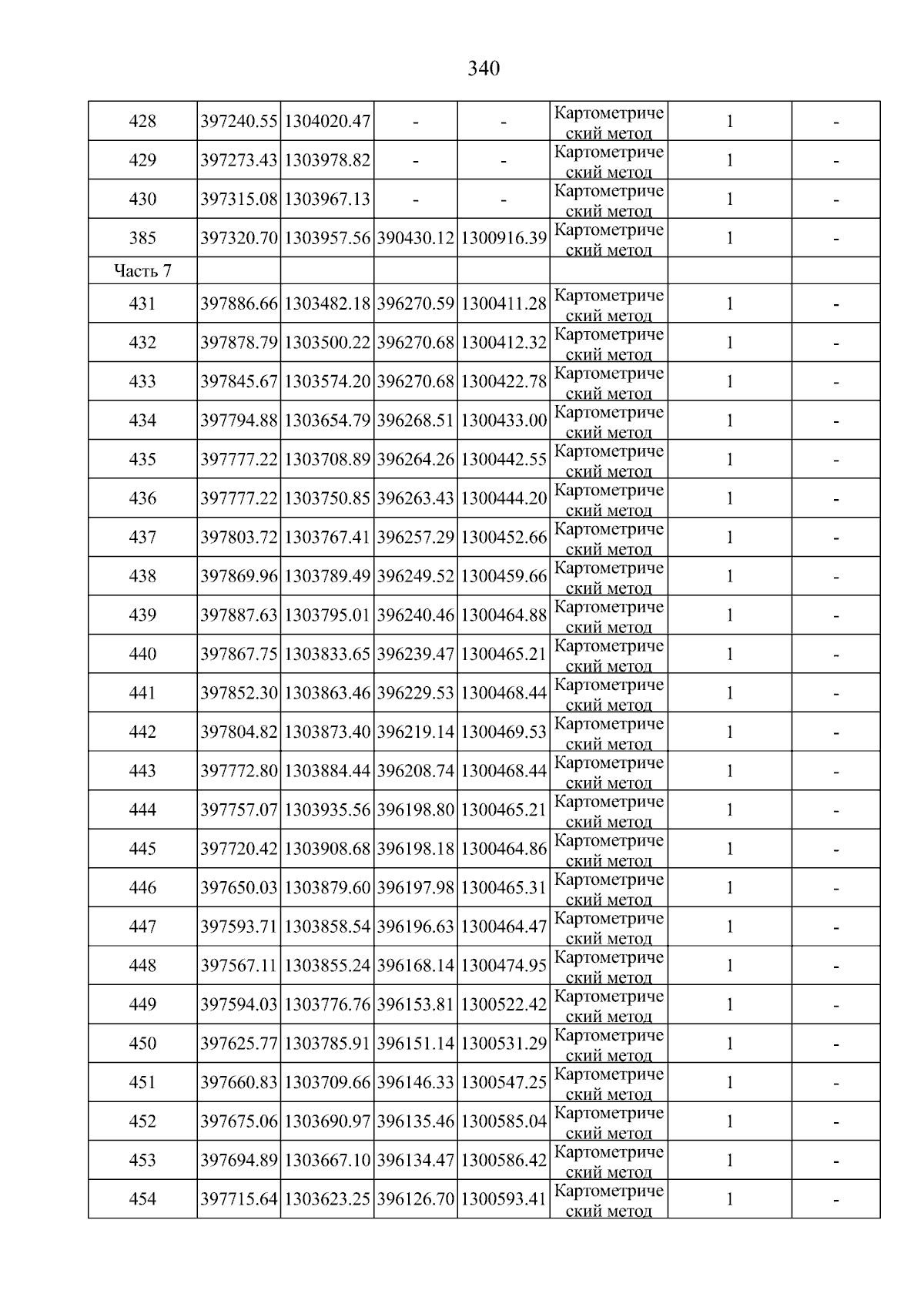 340

| 428 | 397240.55 | 1304020.47 | - | - | Картометрический метод | 1 | - |
|---|---|---|---|---|---|---|---|
| 429 | 397273.43 | 1303978.82 | - | - | Картометрический метод | 1 | - |
| 430 | 397315.08 | 1303967.13 | - | - | Картометрический метод | 1 | - |
| 385 | 397320.70 | 1303957.56 | 390430.12 | 1300916.39 | Картометрический метод | 1 | - |
| Часть 7 | | | | | | | |
| 431 | 397886.66 | 1303482.18 | 396270.59 | 1300411.28 | Картометрический метод | 1 | - |
| 432 | 397878.79 | 1303500.22 | 396270.68 | 1300412.32 | Картометрический метод | 1 | - |
| 433 | 397845.67 | 1303574.20 | 396270.68 | 1300422.78 | Картометрический метод | 1 | - |
| 434 | 397794.88 | 1303654.79 | 396268.51 | 1300433.00 | Картометрический метод | 1 | - |
| 435 | 397777.22 | 1303708.89 | 396264.26 | 1300442.55 | Картометрический метод | 1 | - |
| 436 | 397777.22 | 1303750.85 | 396263.43 | 1300444.20 | Картометрический метод | 1 | - |
| 437 | 397803.72 | 1303767.41 | 396257.29 | 1300452.66 | Картометрический метод | 1 | - |
| 438 | 397869.96 | 1303789.49 | 396249.52 | 1300459.66 | Картометрический метод | 1 | - |
| 439 | 397887.63 | 1303795.01 | 396240.46 | 1300464.88 | Картометрический метод | 1 | - |
| 440 | 397867.75 | 1303833.65 | 396239.47 | 1300465.21 | Картометрический метод | 1 | - |
| 441 | 397852.30 | 1303863.46 | 396229.53 | 1300468.44 | Картометрический метод | 1 | - |
| 442 | 397804.82 | 1303873.40 | 396219.14 | 1300469.53 | Картометрический метод | 1 | - |
| 443 | 397772.80 | 1303884.44 | 396208.74 | 1300468.44 | Картометрический метод | 1 | - |
| 444 | 397757.07 | 1303935.56 | 396198.80 | 1300465.21 | Картометрический метод | 1 | - |
| 445 | 397720.42 | 1303908.68 | 396198.18 | 1300464.86 | Картометрический метод | 1 | - |
| 446 | 397650.03 | 1303879.60 | 396197.98 | 1300465.31 | Картометрический метод | 1 | - |
| 447 | 397593.71 | 1303858.54 | 396196.63 | 1300464.47 | Картометрический метод | 1 | - |
| 448 | 397567.11 | 1303855.24 | 396168.14 | 1300474.95 | Картометрический метод | 1 | - |
| 449 | 397594.03 | 1303776.76 | 396153.81 | 1300522.42 | Картометрический метод | 1 | - |
| 450 | 397625.77 | 1303785.91 | 396151.14 | 1300531.29 | Картометрический метод | 1 | - |
| 451 | 397660.83 | 1303709.66 | 396146.33 | 1300547.25 | Картометрический метод | 1 | - |
| 452 | 397675.06 | 1303690.97 | 396135.46 | 1300585.04 | Картометрический метод | 1 | - |
| 453 | 397694.89 | 1303667.10 | 396134.47 | 1300586.42 | Картометрический метод | 1 | - |
| 454 | 397715.64 | 1303623.25 | 396126.70 | 1300593.41 | Картометрический метод | 1 | - |